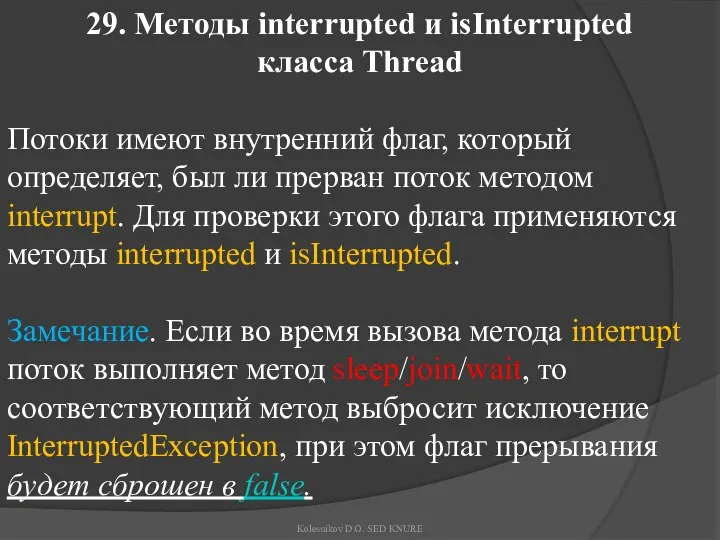 29. Методы interrupted и isInterrupted класса Thread

Потоки имеют внутренний флаг, который определяет, был ли прерван поток методом interrupt. Для проверки этого флага применяются методы interrupted и isInterrupted.

Замечание. Если во время вызова метода interrupt поток выполняет метод sleep/join/wait, то соответствующий метод выбросит исключение InterruptedException, при этом флаг прерывания будет сброшен в false.

Kolesnikov D.O. SED KNURE